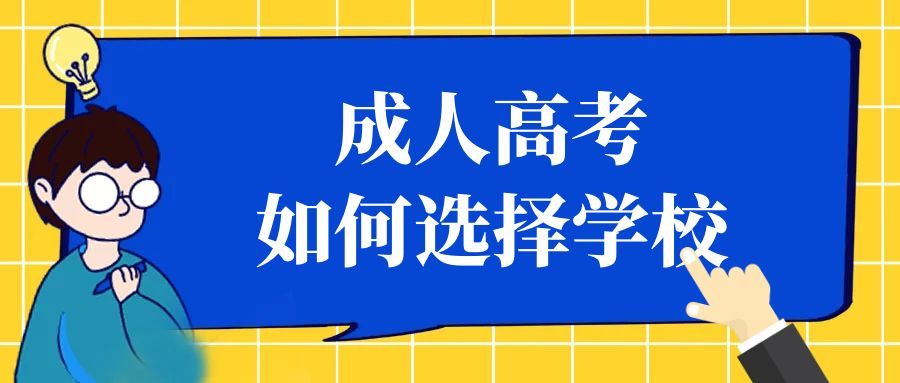 成人高考
如何选择学校